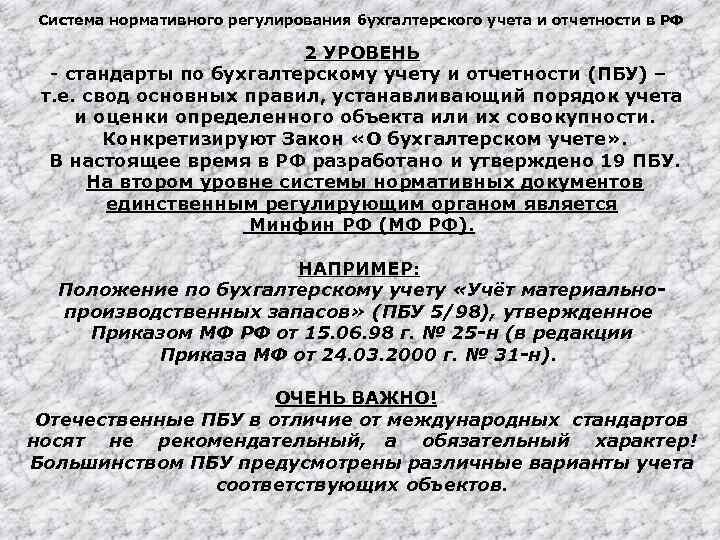 Система нормативного регулирования бухгалтерского учета и отчетности в РФ

2 УРОВЕНЬ

- стандарты по бухгалтерскому учету и отчетности (ПБУ) – т.е. свод основных правил, устанавливающий порядок учета и оценки определенного объекта или их совокупности. Конкретизируют Закон «О бухгалтерском учете». В настоящее время в РФ разработано и утверждено 19 ПБУ. На втором уровне системы нормативных документов единственным регулирующим органом является Минфин РФ (МФ РФ).

НАПРИМЕР:

Положение по бухгалтерскому учету «Учёт материально-производственных запасов» (ПБУ 5/98), утвержденное Приказом МФ РФ от 15.06.98 г. № 25-н (в редакции Приказа МФ от 24.03.2000 г. № 31-н).

ОЧЕНЬ ВАЖНО!

Отечественные ПБУ в отличие от международных стандартов носят не рекомендательный, а обязательный характер! Большинством ПБУ предусмотрены различные варианты учета соответствующих объектов.